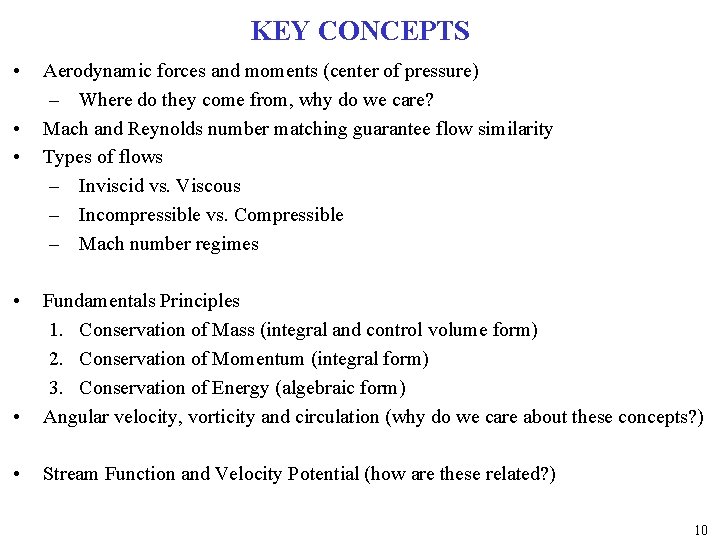 KEY CONCEPTS

• Aerodynamic forces and moments (center of pressure)
– Where do they come from, why do we care?
• Mach and Reynolds number matching guarantee flow similarity
• Types of flows
– Inviscid vs. Viscous
– Incompressible vs. Compressible
– Mach number regimes

• Fundamentals Principles
1. Conservation of Mass (integral and control volume form)
2. Conservation of Momentum (integral form)
3. Conservation of Energy (algebraic form)
• Angular velocity, vorticity and circulation (why do we care about these concepts?)

• Stream Function and Velocity Potential (how are these related?)

10